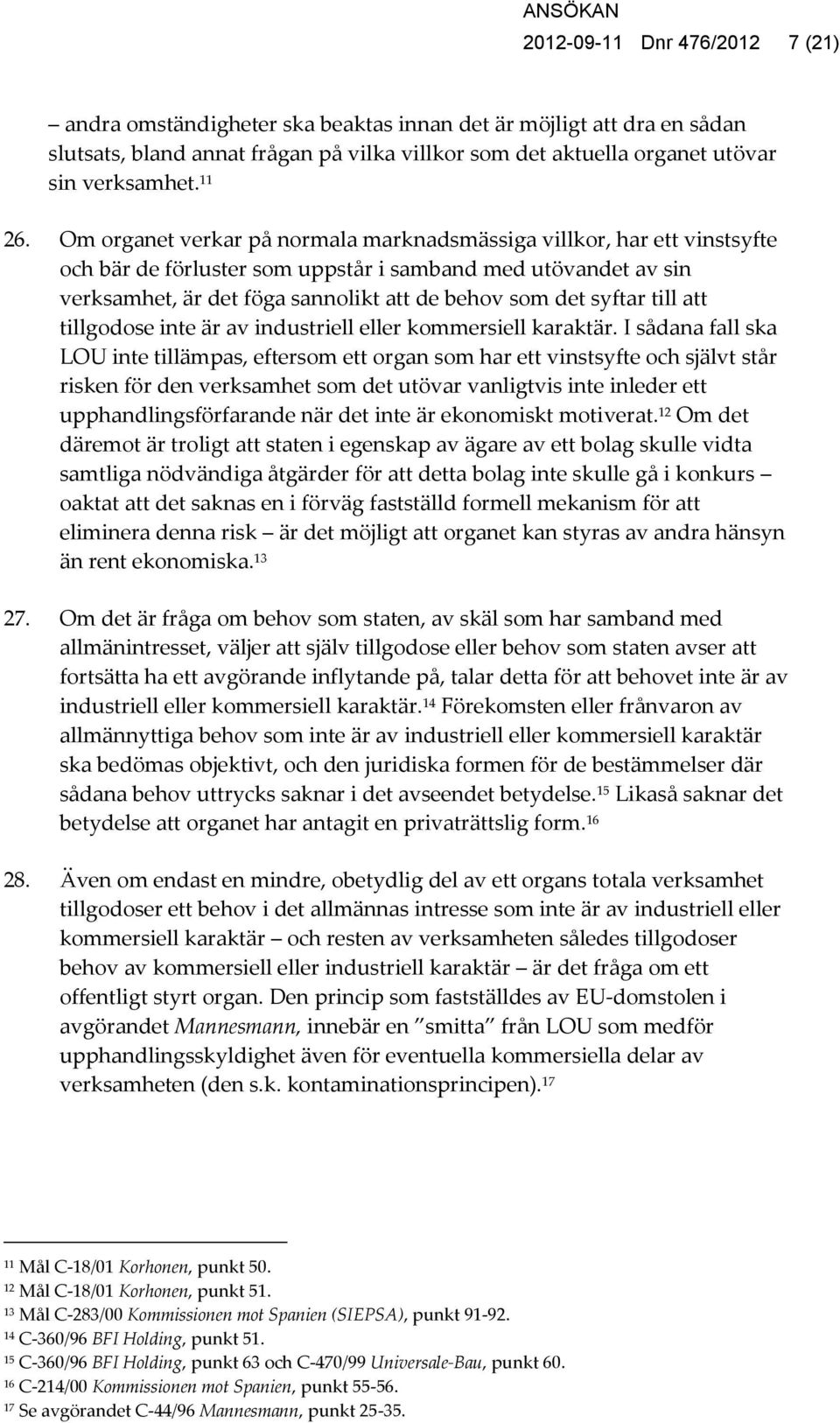 ANSÖKAN
2012-09-11 Dnr 476/2012 7 (21)

– andra omständigheter ska beaktas innan det är möjligt att dra en sådan slutsats, bland annat frågan på vilka villkor som det aktuella organet utövar sin verksamhet.$^{11}$

26. Om organet verkar på normala marknadsmässiga villkor, har ett vinstsyfte och bär de förluster som uppstår i samband med utövandet av sin verksamhet, är det föga sannolikt att de behov som det syftar till att tillgodose inte är av industriell eller kommersiell karaktär. I sådana fall ska LOU inte tillämpas, eftersom ett organ som har ett vinstsyfte och självt står risken för den verksamhet som det utövar vanligtvis inte inleder ett upphandlingsförfarande när det inte är ekonomiskt motiverat.$^{12}$ Om det däremot är troligt att staten i egenskap av ägare av ett bolag skulle vidta samtliga nödvändiga åtgärder för att detta bolag inte skulle gå i konkurs – oaktat att det saknas en i förväg fastställd formell mekanism för att eliminera denna risk – är det möjligt att organet kan styras av andra hänsyn än rent ekonomiska.$^{13}$

27. Om det är fråga om behov som staten, av skäl som har samband med allmänintresset, väljer att själv tillgodose eller behov som staten avser att fortsätta ha ett avgörande inflytande på, talar detta för att behovet inte är av industriell eller kommersiell karaktär.$^{14}$ Förekomsten eller frånvaron av allmännyttiga behov som inte är av industriell eller kommersiell karaktär ska bedömas objektivt, och den juridiska formen för de bestämmelser där sådana behov uttrycks saknar i det avseendet betydelse.$^{15}$ Likaså saknar det betydelse att organet har antagit en privaträttslig form.$^{16}$

28. Även om endast en mindre, obetydlig del av ett organs totala verksamhet tillgodoser ett behov i det allmännas intresse som inte är av industriell eller kommersiell karaktär – och resten av verksamheten således tillgodoser behov av kommersiell eller industriell karaktär – är det fråga om ett offentligt styrt organ. Den princip som fastställdes av EU-domstolen i avgörandet Mannesmann, innebär en ”smitta” från LOU som medför upphandlingsskyldighet även för eventuella kommersiella delar av verksamheten (den s.k. kontaminationsprincipen).$^{17}$

$^{11}$ Mål C-18/01 Korhonen, punkt 50.
$^{12}$ Mål C-18/01 Korhonen, punkt 51.
$^{13}$ Mål C-283/00 Kommissionen mot Spanien (SIEPSA), punkt 91-92.
$^{14}$ C-360/96 BFI Holding, punkt 51.
$^{15}$ C-360/96 BFI Holding, punkt 63 och C-470/99 Universale-Bau, punkt 60.
$^{16}$ C-214/00 Kommissionen mot Spanien, punkt 55-56.
$^{17}$ Se avgörandet C-44/96 Mannesmann, punkt 25-35.